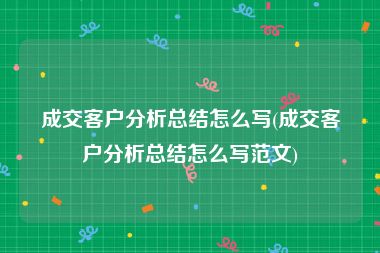 成交客户分析总结怎么写(成交客户分析总结怎么写范文)